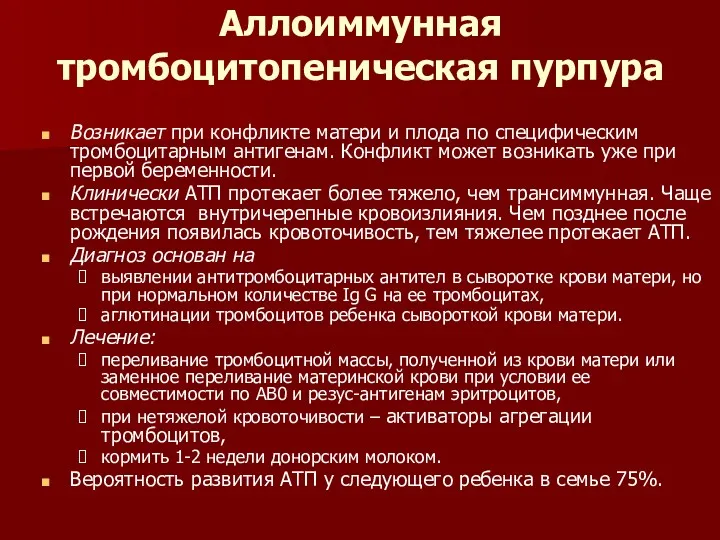 Аллоиммунная тромбоцитопеническая пурпура

Возникает при конфликте матери и плода по специфическим тромбоцитарным антигенам. Конфликт может возникать уже при первой беременности.

Клинически АТП протекает более тяжело, чем трансиммунная. Чаще встречаются внутричерепные кровоизлияния. Чем позднее после рождения появилась кровоточивость, тем тяжелее протекает АТП.

Диагноз основан на

выявлении антитромбоцитарных антител в сыворотке крови матери, но при нормальном количестве Ig G на ее тромбоцитах,

аглютинации тромбоцитов ребенка сывороткой крови матери.

Лечение:

переливание тромбоцитной массы, полученной из крови матери или заменное переливание материнской крови при условии ее совместимости по АВ0 и резус-антигенам эритроцитов,

при нетяжелой кровоточивости – активаторы агрегации тромбоцитов,

кормить 1-2 недели донорским молоком.

Вероятность развития АТП у следующего ребенка в семье 75%.